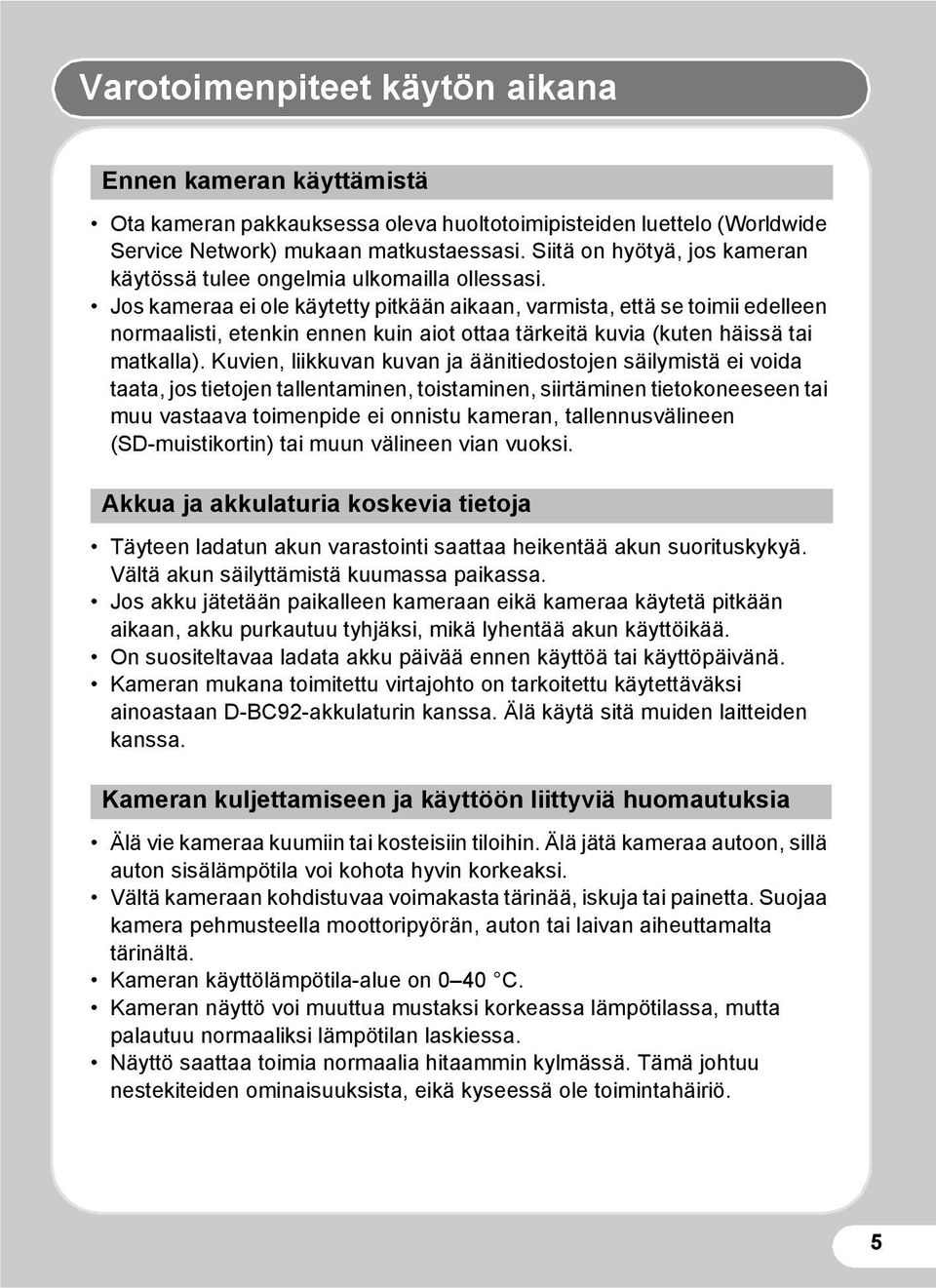 Varotoimenpiteet käytön aikana

Ennen kameran käyttämistä

• Ota kameran pakkauksessa oleva huoltotoimipisteiden luettelo (Worldwide Service Network) mukaan matkustaessasi. Siitä on hyötyä, jos kameran käytössä tulee ongelmia ulkomailla ollessasi.
• Jos kameraa ei ole käytetty pitkään aikaan, varmista, että se toimii edelleen normaalisti, etenkin ennen kuin aiot ottaa tärkeitä kuvia (kuten häissä tai matkalla). Kuvien, liikkuvan kuvan ja äänitiedostojen säilymistä ei voida taata, jos tietojen tallentaminen, toistaminen, siirtäminen tietokoneeseen tai muu vastaava toimenpide ei onnistu kameran, tallennusvälineen (SD-muistikortin) tai muun välineen vian vuoksi.

Akkua ja akkulaturia koskevia tietoja

• Täyteen ladatun akun varastointi saattaa heikentää akun suorituskykyä. Vältä akun säilyttämistä kuumassa paikassa.
• Jos akku jätetään paikalleen kameraan eikä kameraa käytetä pitkään aikaan, akku purkautuu tyhjäksi, mikä lyhentää akun käyttöikää.
• On suositeltavaa ladata akku päivää ennen käyttöä tai käyttöpäivänä.
• Kameran mukana toimitettu virtajohto on tarkoitettu käytettäväksi ainoastaan D-BC92-akkulaturin kanssa. Älä käytä sitä muiden laitteiden kanssa.

Kameran kuljettamiseen ja käyttöön liittyviä huomautuksia

• Älä vie kameraa kuumiin tai kosteisiin tiloihin. Älä jätä kameraa autoon, sillä auton sisälämpötila voi kohota hyvin korkeaksi.
• Vältä kameraan kohdistuvaa voimakasta tärinää, iskuja tai painetta. Suojaa kamera pehmusteella moottoripyörän, auton tai laivan aiheuttamalta tärinältä.
• Kameran käyttölämpötila-alue on 0–40 °C.
• Kameran näyttö voi muuttua mustaksi korkeassa lämpötilassa, mutta palautuu normaaliksi lämpötilan laskiessa.
• Näyttö saattaa toimia normaalia hitaammin kylmässä. Tämä johtuu nestekiteiden ominaisuuksista, eikä kyseessä ole toimintahäiriö.

5